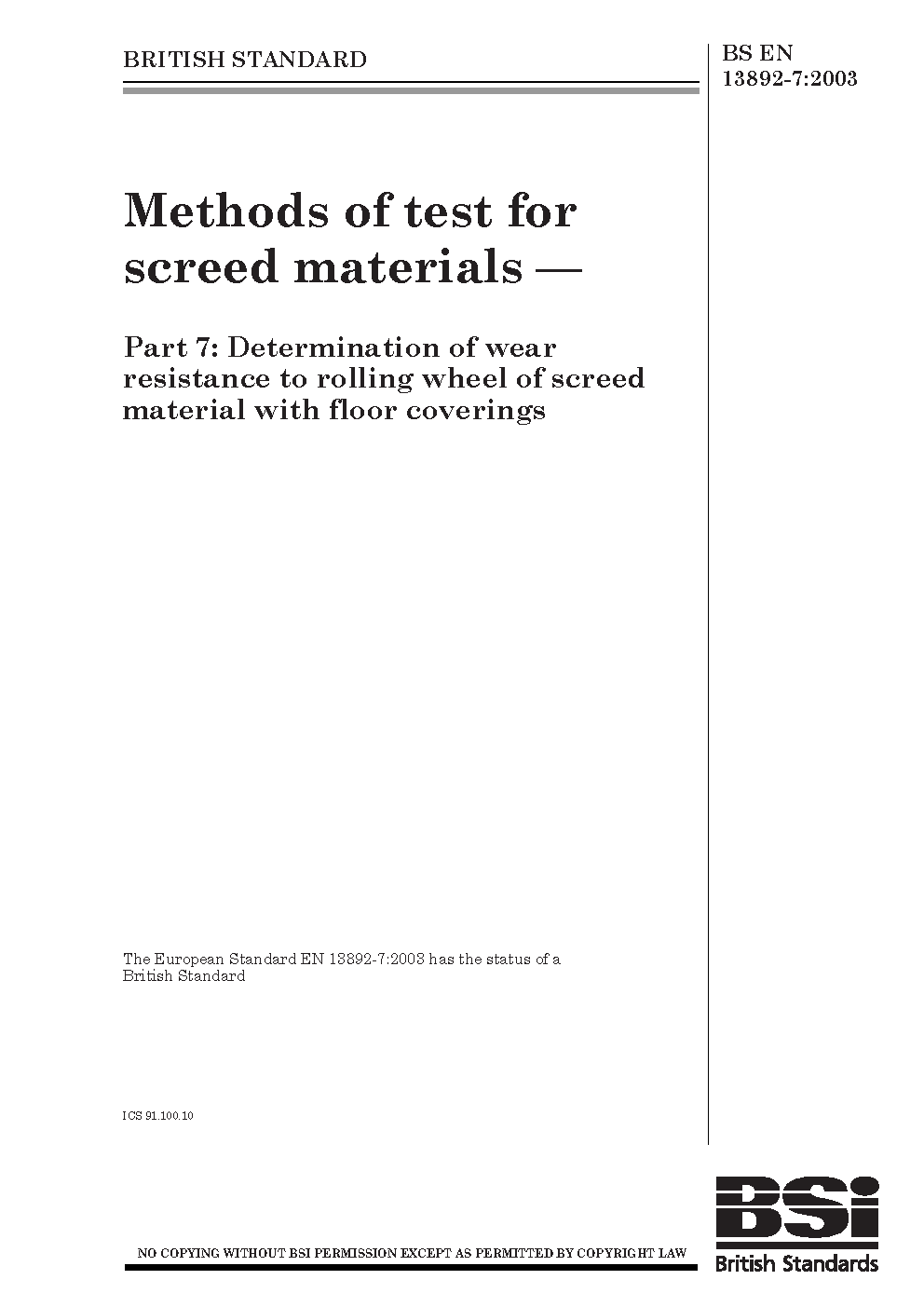 BRITISH STANDARD

BS EN
13892-7:2003

Methods of test for screed materials —

Part 7: Determination of wear resistance to rolling wheel of screed material with floor coverings

The European Standard EN 13892-7:2003 has the status of a British Standard

ICS 91.100.10

NO COPYING WITHOUT BSI PERMISSION EXCEPT AS PERMITTED BY COPYRIGHT LAW

BSi
British Standards